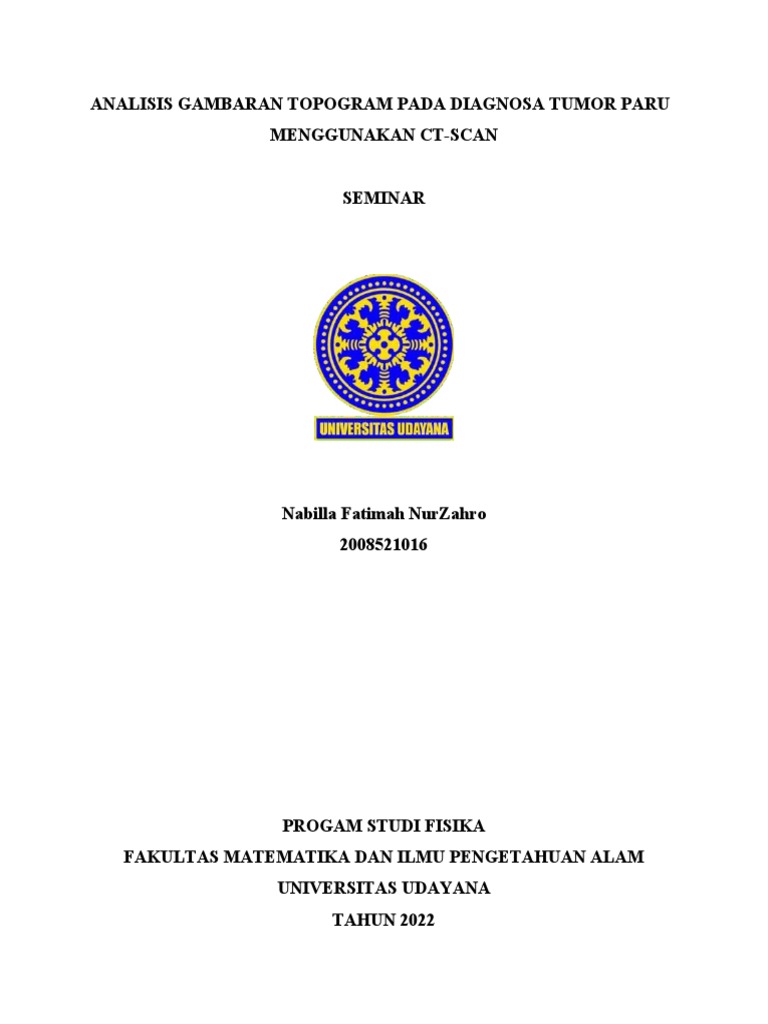 ANALISIS GAMBARAN TOPOGRAM PADA DIAGNOSA TUMOR PARU
MENGGUNAKAN CT-SCAN

SEMINAR

UNIVERSITAS UDAYANA

Nabilla Fatimah NurZahro
2008521016

PROGAM STUDI FISIKA
FAKULTAS MATEMATIKA DAN ILMU PENGETAHUAN ALAM
UNIVERSITAS UDAYANA
TAHUN 2022